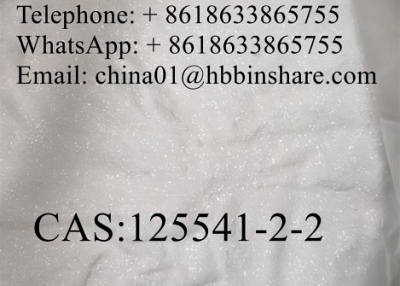 Telephone: + 8618633865755
WhatsApp: + 8618633865755
Email: china01@hbbinshare.com

CAS:125541-2-2